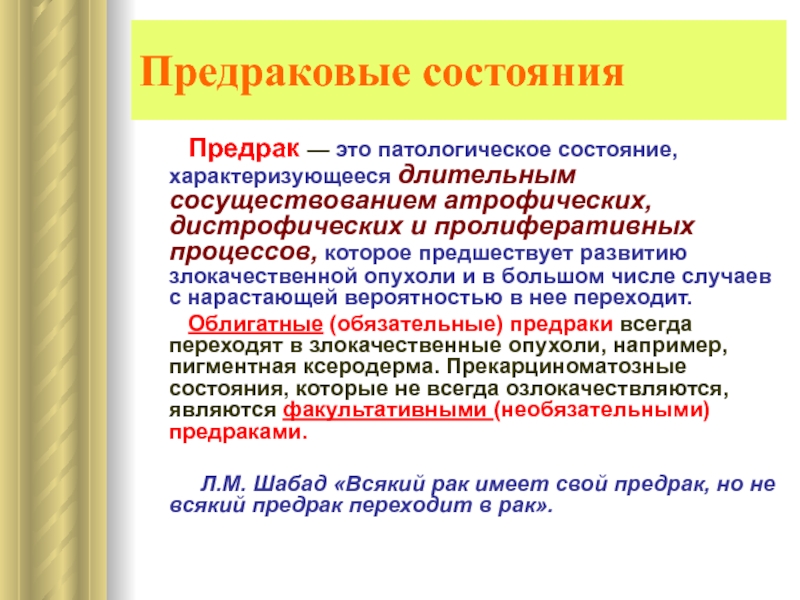 Предраковые состояния

Предрак — это патологическое состояние, характеризующееся длительным сосуществованием атрофических, дистрофических и пролиферативных процессов, которое предшествует развитию злокачественной опухоли и в большом числе случаев с нарастающей вероятностью в нее переходит.

Облигатные (обязательные) предраки всегда переходят в злокачественные опухоли, например, пигментная ксеродерма. Прекарциноматозные состояния, которые не всегда озлокачествляются, являются факультативными (необязательными) предраками.

Л.М. Шабад «Всякий рак имеет свой предрак, но не всякий предрак переходит в рак».